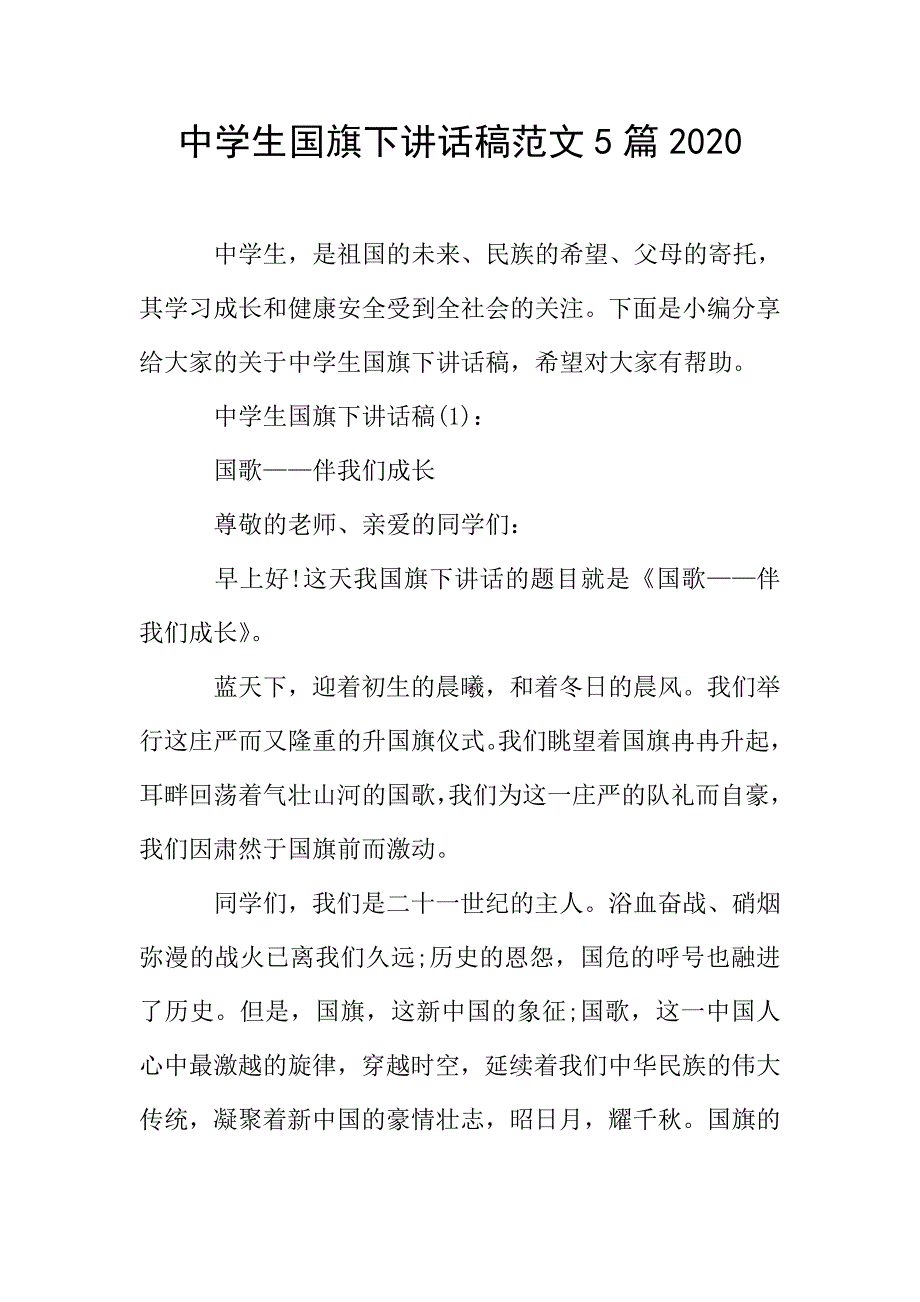 中学生国旗下讲话稿范文5篇2020

中学生，是祖国的未来、民族的希望、父母的寄托，其学习成长和健康安全受到全社会的关注。下面是小编分享给大家的关于中学生国旗下讲话稿，希望对大家有帮助。

中学生国旗下讲话稿(1)：

国歌——伴我们成长

尊敬的老师、亲爱的同学们：

早上好!这天我国旗下讲话的题目就是《国歌——伴我们成长》。

蓝天下，迎着初生的晨曦，和着冬日的晨风。我们举行这庄严而又隆重的升国旗仪式。我们眺望着国旗冉冉升起，耳畔回荡着气壮山河的国歌，我们为这一庄严的队礼而自豪，我们因肃然于国旗前而激动。

同学们，我们是二十一世纪的主人。浴血奋战、硝烟弥漫的战火已离我们久远;历史的恩怨，国危的呼号也融进了历史。但是，国旗，这新中国的象征;国歌，这一中国人心中最激越的旋律，穿越时空，延续着我们中华民族的伟大传统，凝聚着新中国的豪情壮志，昭日月，耀千秋。国旗的